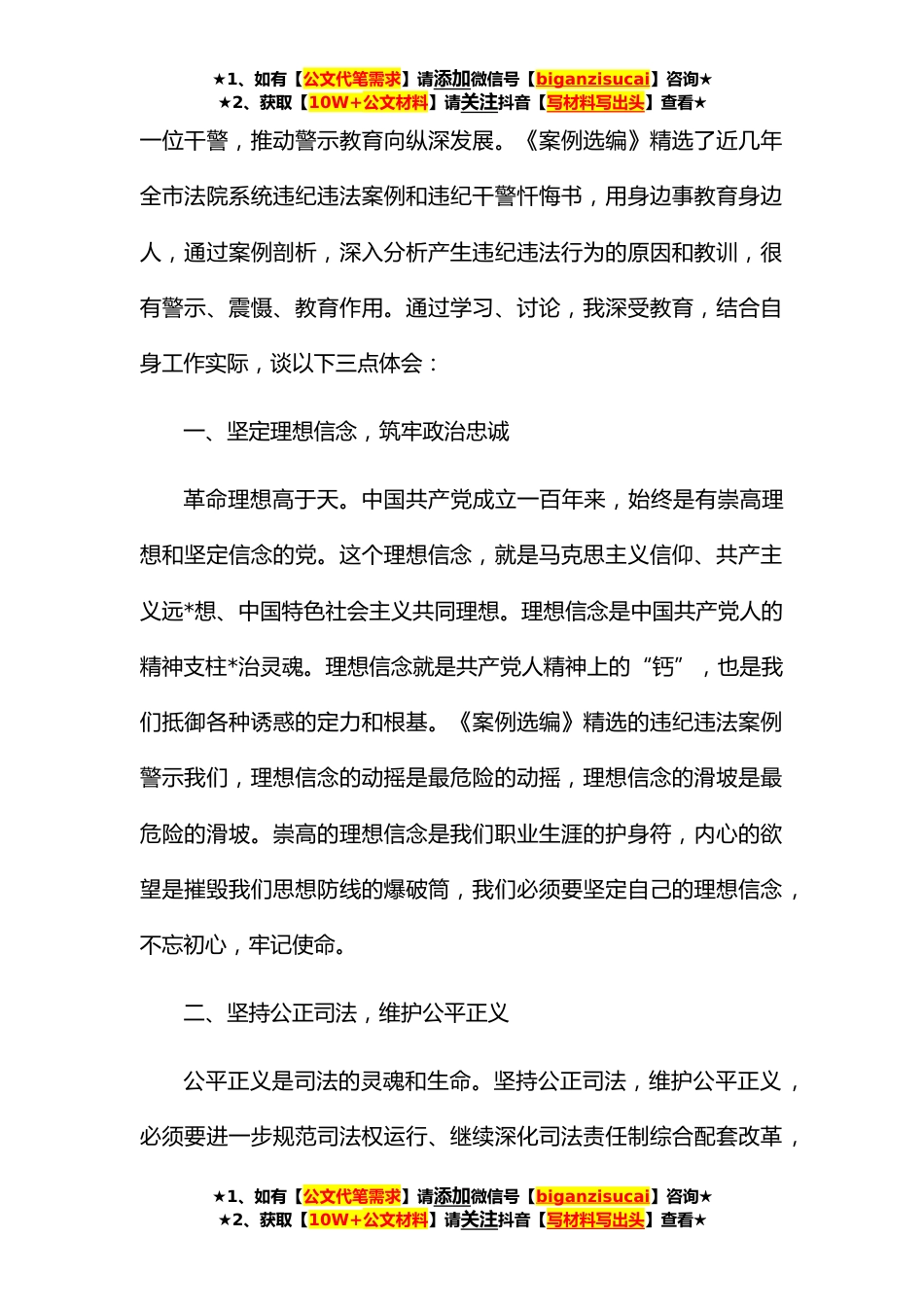 ★1、如有【公文代笔需求】请添加微信号【biganzisucai】咨询★
★2、获取【10W+公文材料】请关注抖音【写材料写出头】查看★

一位干警，推动警示教育向纵深发展。《案例选编》精选了近几年全市法院系统违纪违法案例和违纪干警忏悔书，用身边事教育身边人，通过案例剖析，深入分析产生违纪违法行为的原因和教训，很有警示、震慑、教育作用。通过学习、讨论，我深受教育，结合自身工作实际，谈以下三点体会：

一、坚定理想信念，筑牢政治忠诚

革命理想高于天。中国共产党成立一百年来，始终是有崇高理想和坚定信念的党。这个理想信念，就是马克思主义信仰、共产主义远*想、中国特色社会主义共同理想。理想信念是中国共产党人的精神支柱*治灵魂。理想信念就是共产党人精神上的“钙”，也是我们抵御各种诱惑的定力和根基。《案例选编》精选的违纪违法案例警示我们，理想信念的动摇是最危险的动摇，理想信念的滑坡是最危险的滑坡。崇高的理想信念是我们职业生涯的护身符，内心的欲望是摧毁我们思想防线的爆破筒，我们必须要坚定自己的理想信念，不忘初心，牢记使命。

二、坚持公正司法，维护公平正义

公平正义是司法的灵魂和生命。坚持公正司法，维护公平正义，必须要进一步规范司法权运行、继续深化司法责任制综合配套改革，

★1、如有【公文代笔需求】请添加微信号【biganzisucai】咨询★
★2、获取【10W+公文材料】请关注抖音【写材料写出头】查看★